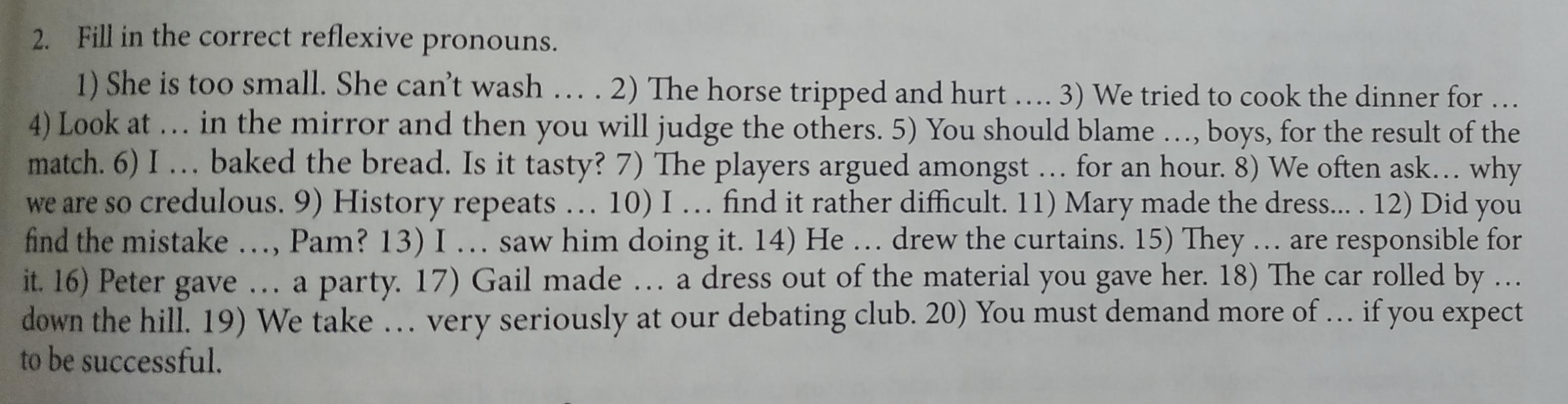 2. Fill in the correct reflexive pronouns.

1) She is too small. She can't wash … . 2) The horse tripped and hurt …. 3) We tried to cook the dinner for … 4) Look at … in the mirror and then you will judge the others. 5) You should blame …, boys, for the result of the match. 6) I … baked the bread. Is it tasty? 7) The players argued amongst … for an hour. 8) We often ask… why we are so credulous. 9) History repeats … 10) I … find it rather difficult. 11) Mary made the dress... . 12) Did you find the mistake …, Pam? 13) I … saw him doing it. 14) He … drew the curtains. 15) They … are responsible for it. 16) Peter gave … a party. 17) Gail made … a dress out of the material you gave her. 18) The car rolled by … down the hill. 19) We take … very seriously at our debating club. 20) You must demand more of … if you expect to be successful.